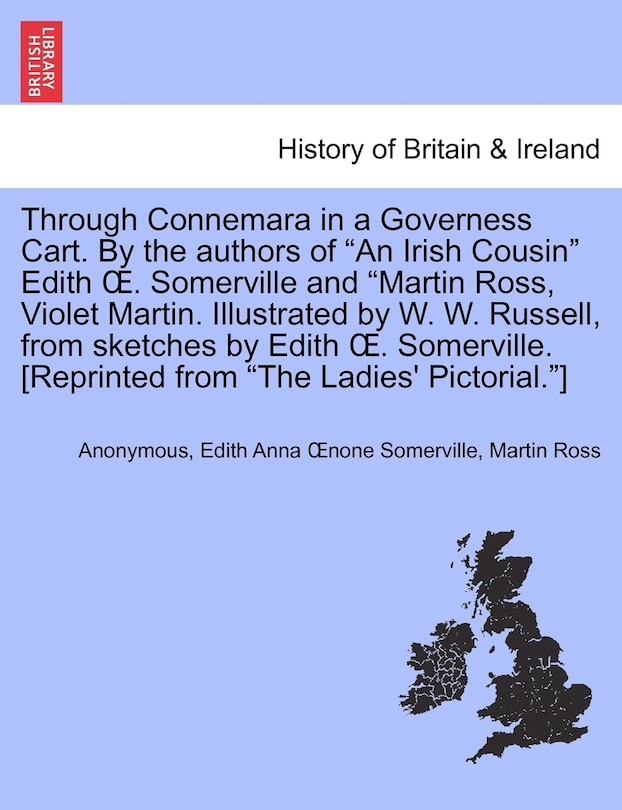 BRITISH LIBRARY

History of Britain & Ireland

Through Connemara in a Governess Cart. By the authors of “An Irish Cousin” Edith Œ. Somerville and “Martin Ross, Violet Martin. Illustrated by W. W. Russell, from sketches by Edith Œ. Somerville. [Reprinted from “The Ladies' Pictorial.”]

Anonymous, Edith Anna Œnone Somerville, Martin Ross